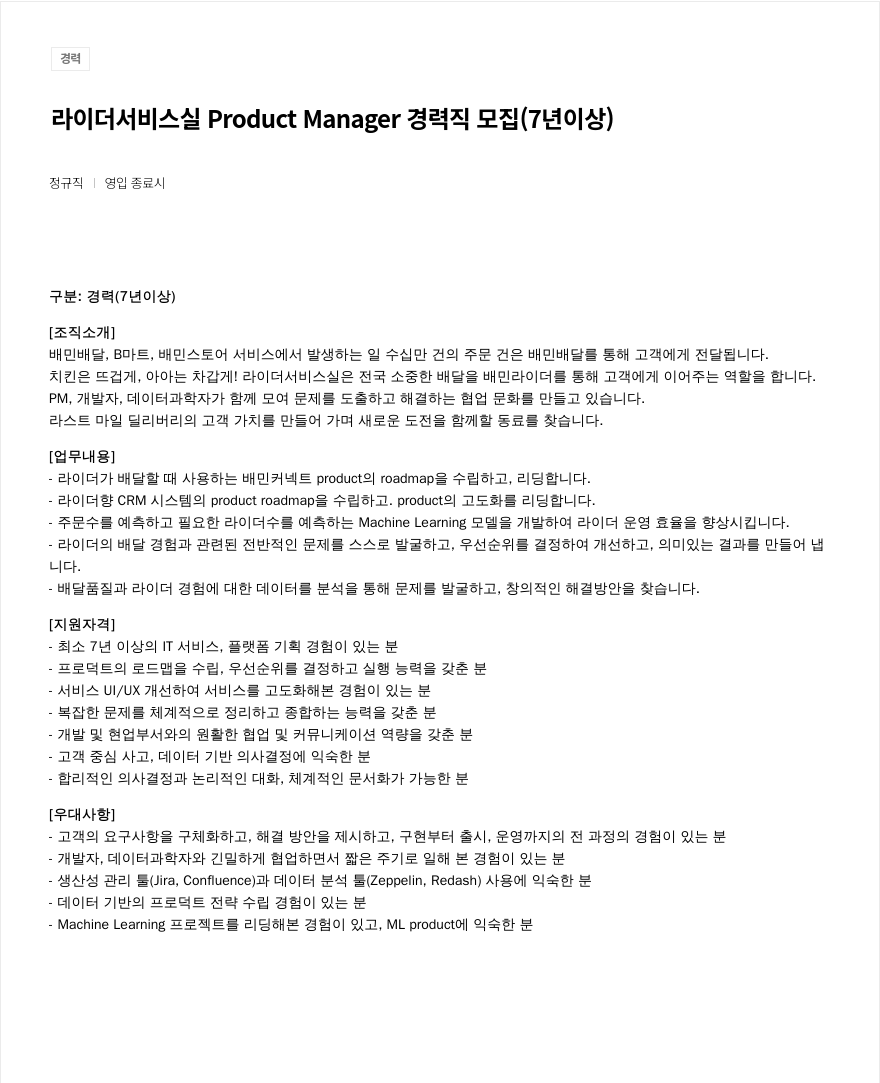 경력

라이더서비스실 Product Manager 경력직 모집(7년이상)

정규직 | 영입 종료시

구분: 경력(7년이상)

[조직소개]
배민배달, B마트, 배민스토어 서비스에서 발생하는 일 수십만 건의 주문 건은 배민배달를 통해 고객에게 전달됩니다.
치킨은 뜨겁게, 아아는 차갑게! 라이더서비스실은 전국 소중한 배달을 배민라이더를 통해 고객에게 이어주는 역할을 합니다.
PM, 개발자, 데이터과학자가 함께 모여 문제를 도출하고 해결하는 협업 문화를 만들고 있습니다.
라스트 마일 딜리버리의 고객 가치를 만들어 가며 새로운 도전을 함께할 동료를 찾습니다.

[업무내용]
- 라이더가 배달할 때 사용하는 배민커넥트 product의 roadmap을 수립하고, 리딩합니다.
- 라이더향 CRM 시스템의 product roadmap을 수립하고. product의 고도화를 리딩합니다.
- 주문수를 예측하고 필요한 라이더수를 예측하는 Machine Learning 모델을 개발하여 라이더 운영 효율을 향상시킵니다.
- 라이더의 배달 경험과 관련된 전반적인 문제를 스스로 발굴하고, 우선순위를 결정하여 개선하고, 의미있는 결과를 만들어 냅니다.
- 배달품질과 라이더 경험에 대한 데이터를 분석을 통해 문제를 발굴하고, 창의적인 해결방안을 찾습니다.

[지원자격]
- 최소 7년 이상의 IT 서비스, 플랫폼 기획 경험이 있는 분
- 프로덕트의 로드맵을 수립, 우선순위를 결정하고 실행 능력을 갖춘 분
- 서비스 UI/UX 개선하여 서비스를 고도화해본 경험이 있는 분
- 복잡한 문제를 체계적으로 정리하고 종합하는 능력을 갖춘 분
- 개발 및 현업부서와의 원활한 협업 및 커뮤니케이션 역량을 갖춘 분
- 고객 중심 사고, 데이터 기반 의사결정에 익숙한 분
- 합리적인 의사결정과 논리적인 대화, 체계적인 문서화가 가능한 분

[우대사항]
- 고객의 요구사항을 구체화하고, 해결 방안을 제시하고, 구현부터 출시, 운영까지의 전 과정의 경험이 있는 분
- 개발자, 데이터과학자와 긴밀하게 협업하면서 짧은 주기로 일해 본 경험이 있는 분
- 생산성 관리 툴(Jira, Confluence)과 데이터 분석 툴(Zeppelin, Redash) 사용에 익숙한 분
- 데이터 기반의 프로덕트 전략 수립 경험이 있는 분
- Machine Learning 프로젝트를 리딩해본 경험이 있고, ML product에 익숙한 분